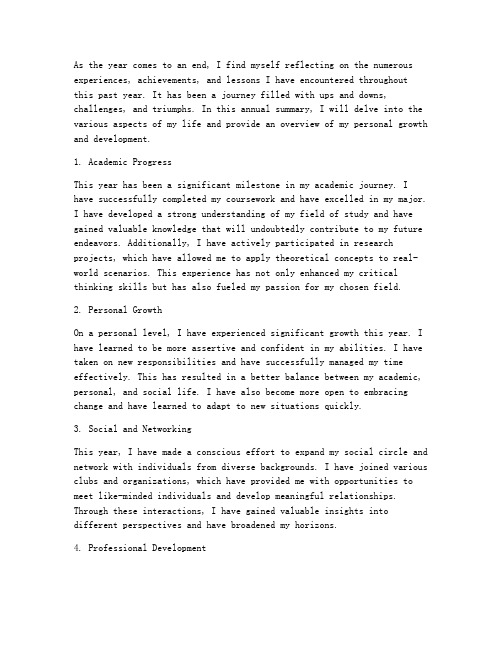 As the year comes to an end, I find myself reflecting on the numerous experiences, achievements, and lessons I have encountered throughout this past year. It has been a journey filled with ups and downs, challenges, and triumphs. In this annual summary, I will delve into the various aspects of my life and provide an overview of my personal growth and development.

1. Academic Progress

This year has been a significant milestone in my academic journey. I have successfully completed my coursework and have excelled in my major. I have developed a strong understanding of my field of study and have gained valuable knowledge that will undoubtedly contribute to my future endeavors. Additionally, I have actively participated in research projects, which have allowed me to apply theoretical concepts to real-world scenarios. This experience has not only enhanced my critical thinking skills but has also fueled my passion for my chosen field.

2. Personal Growth

On a personal level, I have experienced significant growth this year. I have learned to be more assertive and confident in my abilities. I have taken on new responsibilities and have successfully managed my time effectively. This has resulted in a better balance between my academic, personal, and social life. I have also become more open to embracing change and have learned to adapt to new situations quickly.

3. Social and Networking

This year, I have made a conscious effort to expand my social circle and network with individuals from diverse backgrounds. I have joined various clubs and organizations, which have provided me with opportunities to meet like-minded individuals and develop meaningful relationships. Through these interactions, I have gained valuable insights into different perspectives and have broadened my horizons.

4. Professional Development